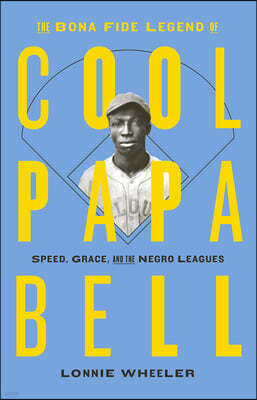 THE BONA FIDE LEGEND OF

COOL PAPA BELL

SPEED, GRACE, AND THE NEGRO LEAGUES

LONNIE WHEELER